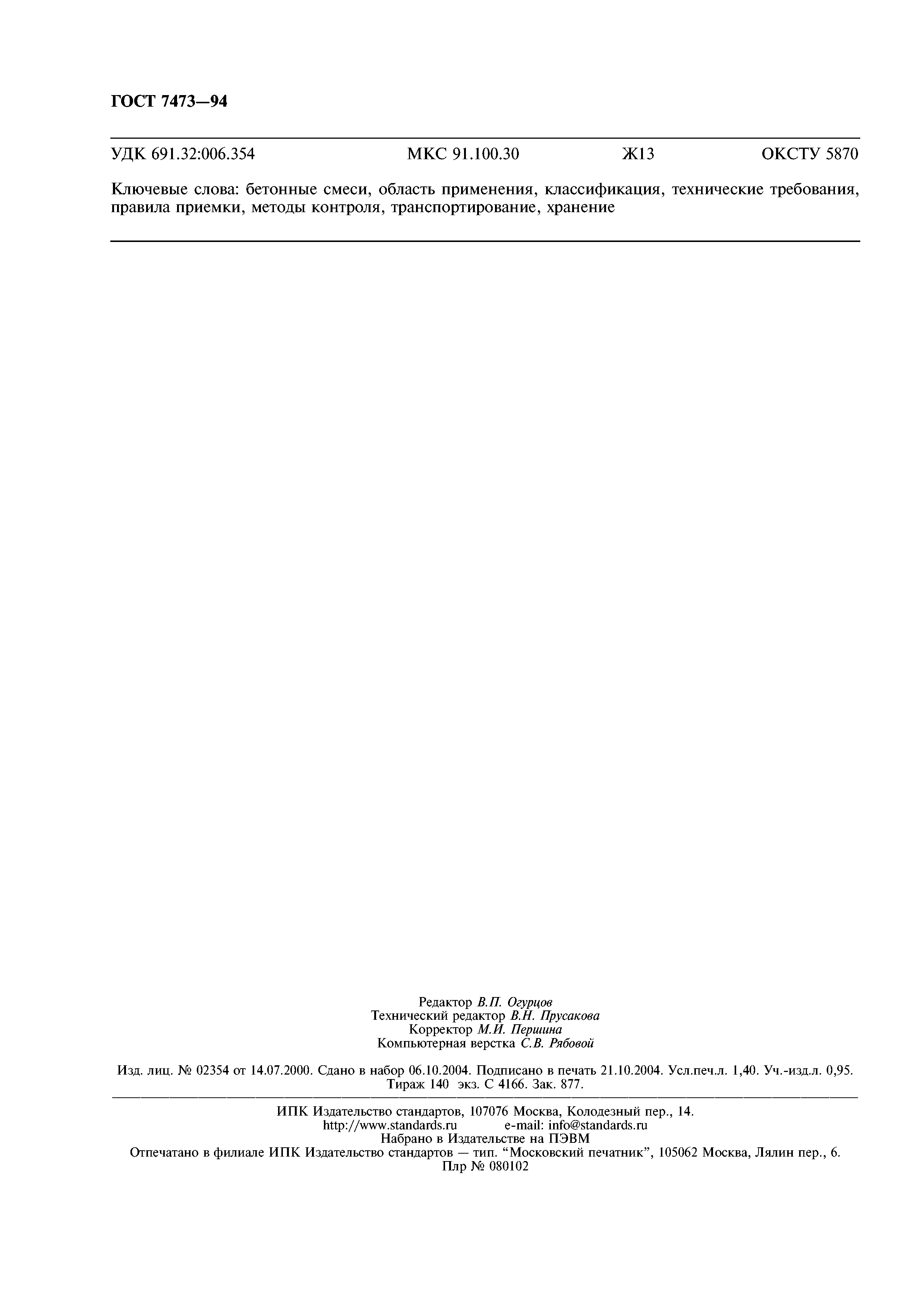 ГОСТ 7473—94

УДК 691.32:006.354 МКС 91.100.30 Ж13 ОКСТУ 5870

Ключевые слова: бетонные смеси, область применения, классификация, технические требования, правила приемки, методы контроля, транспортирование, хранение

Редактор В.П. Огурцов
Технический редактор В.Н. Прусакова
Корректор М.И. Першина
Компьютерная верстка С.В. Рябовой

Изд. лиц. № 02354 от 14.07.2000. Сдано в набор 06.10.2004. Подписано в печать 21.10.2004. Усл.печ.л. 1,40. Уч.-изд.л. 0,95. Тираж 140 экз. С 4166. Зак. 877.

ИПК Издательство стандартов, 107076 Москва, Колодезный пер., 14.
http://www.standards.ru e-mail: info@standards.ru
Набрано в Издательстве на ПЭВМ
Отпечатано в филиале ИПК Издательство стандартов — тип. “Московский печатник”, 105062 Москва, Лялин пер., 6.
Плр № 080102